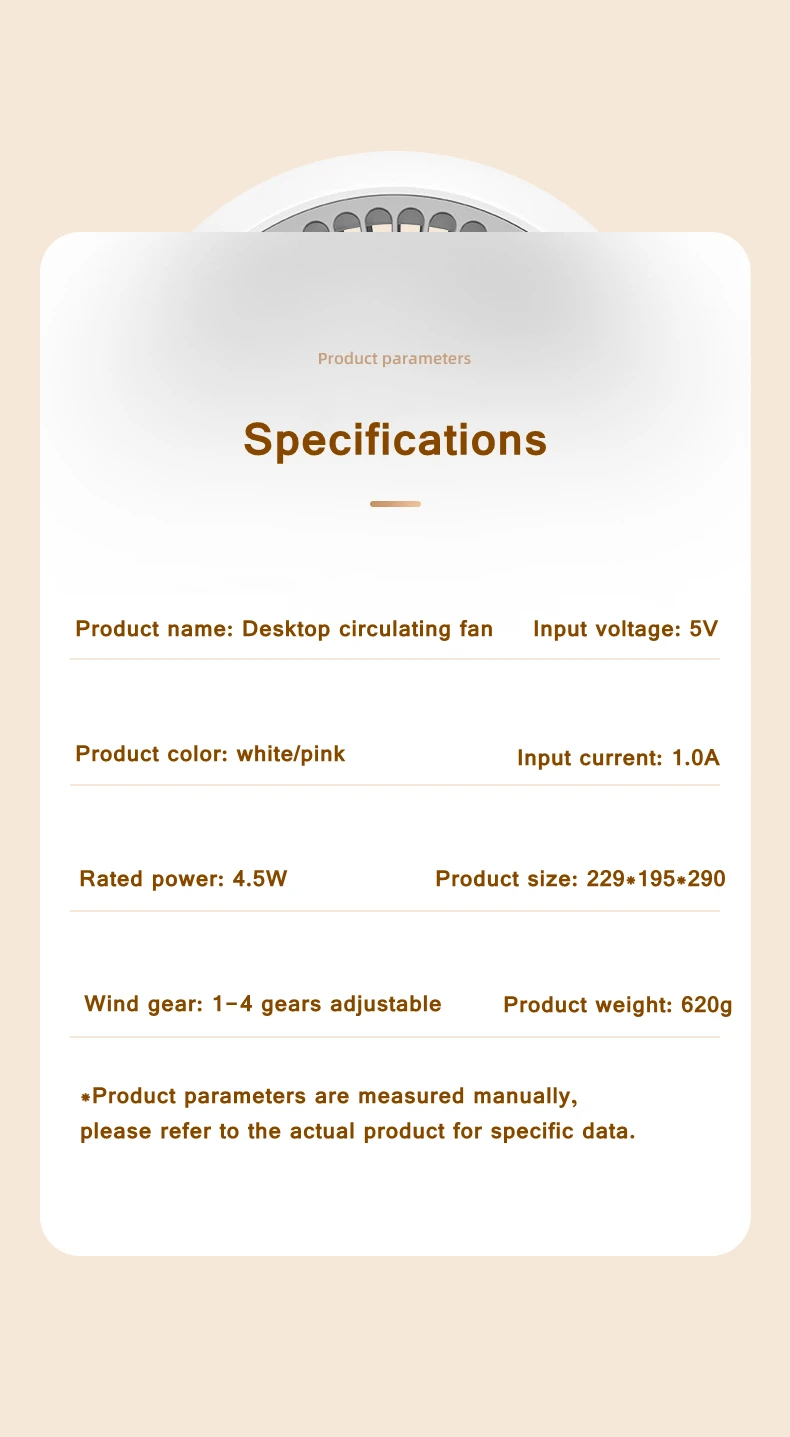 Product parameters

Specifications

Product name: Desktop circulating fan Input voltage: 5V

Product color: white/pink Input current: 1.0A

Rated power: 4.5W Product size: 229*195*290

Wind gear: 1-4 gears adjustable Product weight: 620g

*Product parameters are measured manually, please refer to the actual product for specific data.